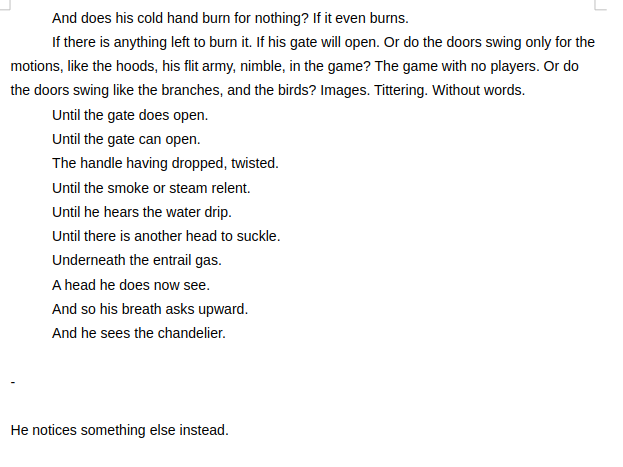 And does his cold hand burn for nothing? If it even burns.

If there is anything left to burn it. If his gate will open. Or do the doors swing only for the motions, like the hoods, his flit army, nimble, in the game? The game with no players. Or do the doors swing like the branches, and the birds? Images. Tittering. Without words.

Until the gate does open.

Until the gate can open.

The handle having dropped, twisted.

Until the smoke or steam relent.

Until he hears the water drip.

Until there is another head to suckle.

Underneath the entrail gas.

A head he does now see.

And so his breath asks upward.

And he sees the chandelier.

-

He notices something else instead.